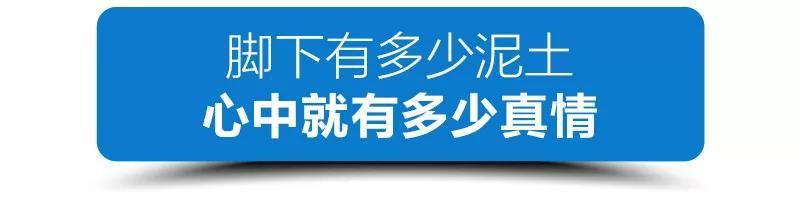 脚下有多少泥土
心中就有多少真情